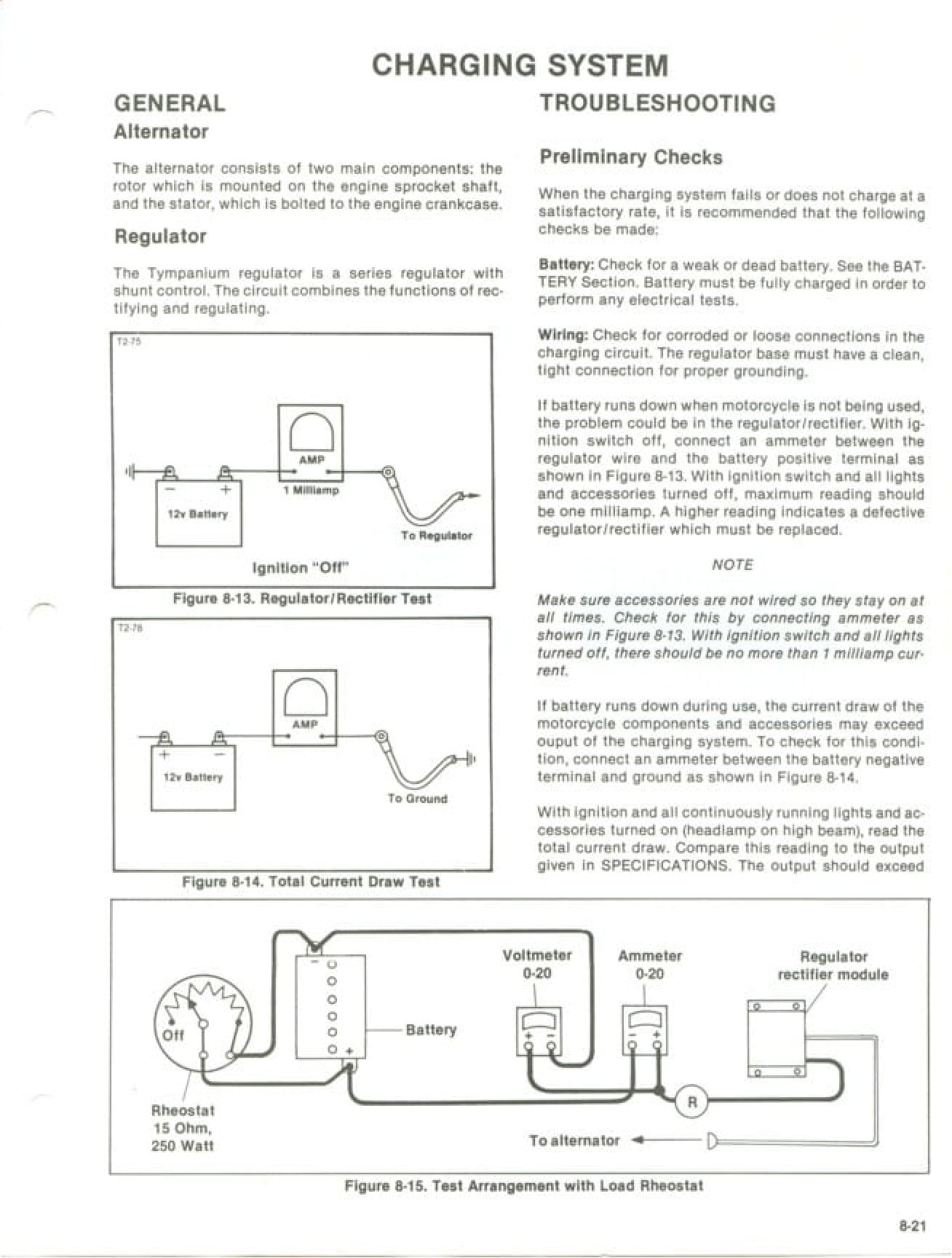 CHARGING SYSTEM

GENERAL

Alternator

The alternator consists of two main components: the rotor which is mounted on the engine sprocket shaft, and the stator, which is bolted to the engine crankcase.

Regulator

The Tympanium regulator is a series regulator with shunt control. The circuit combines the functions of rectifying and regulating.

T2-75

AMP

1 Milliamp

− +

12v Battery

To Regulator

Ignition "Off"

Figure 8-13. Regulator/Rectifier Test

T2-76

AMP

+ −

12v Battery

To Ground

Figure 8-14. Total Current Draw Test

TROUBLESHOOTING

Preliminary Checks

When the charging system fails or does not charge at a satisfactory rate, it is recommended that the following checks be made:

Battery: Check for a weak or dead battery. See the BATTERY Section. Battery must be fully charged in order to perform any electrical tests.

Wiring: Check for corroded or loose connections in the charging circuit. The regulator base must have a clean, tight connection for proper grounding.

If battery runs down when motorcycle is not being used, the problem could be in the regulator/rectifier. With ignition switch off, connect an ammeter between the regulator wire and the battery positive terminal as shown in Figure 8-13. With ignition switch and all lights and accessories turned off, maximum reading should be one milliamp. A higher reading indicates a defective regulator/rectifier which must be replaced.

NOTE

Make sure accessories are not wired so they stay on at all times. Check for this by connecting ammeter as shown in Figure 8-13. With ignition switch and all lights turned off, there should be no more than 1 milliamp current.

If battery runs down during use, the current draw of the motorcycle components and accessories may exceed ouput of the charging system. To check for this condition, connect an ammeter between the battery negative terminal and ground as shown in Figure 8-14.

With ignition and all continuously running lights and accessories turned on (headlamp on high beam), read the total current draw. Compare this reading to the output given in SPECIFICATIONS. The output should exceed

Off

Rheostat
15 Ohm,
250 Watt

−

+

Battery

Voltmeter
0-20

+ −

Ammeter
0-20

− +

Regulator
rectifier module

R

To alternator

Figure 8-15. Test Arrangement with Load Rheostat

8-21